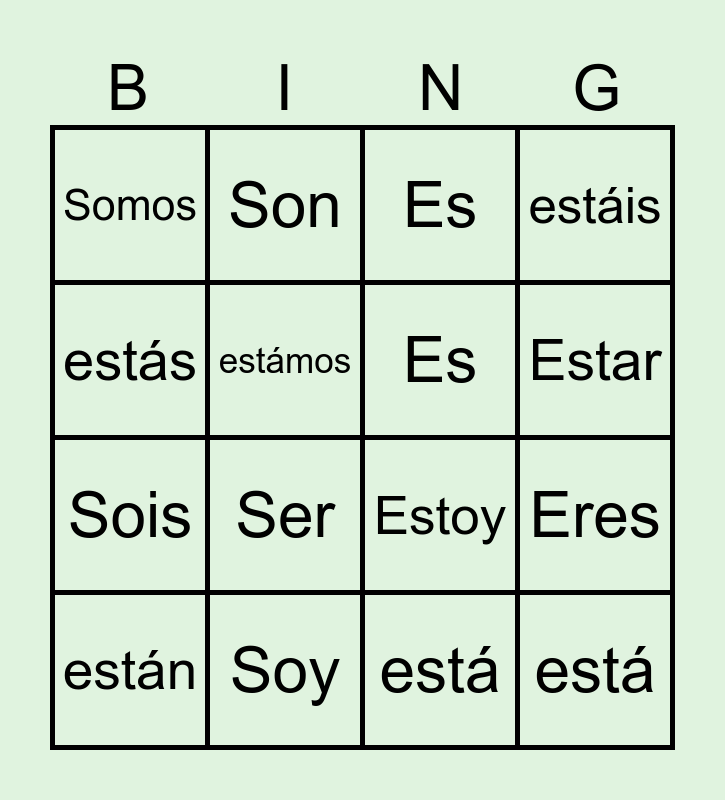 | B | I | N | G |
|---|---|---|---|
| Somos | Son | Es | estáis |
| estás | estámos | Es | Estar |
| Sois | Ser | Estoy | Eres |
| están | Soy | está | está |